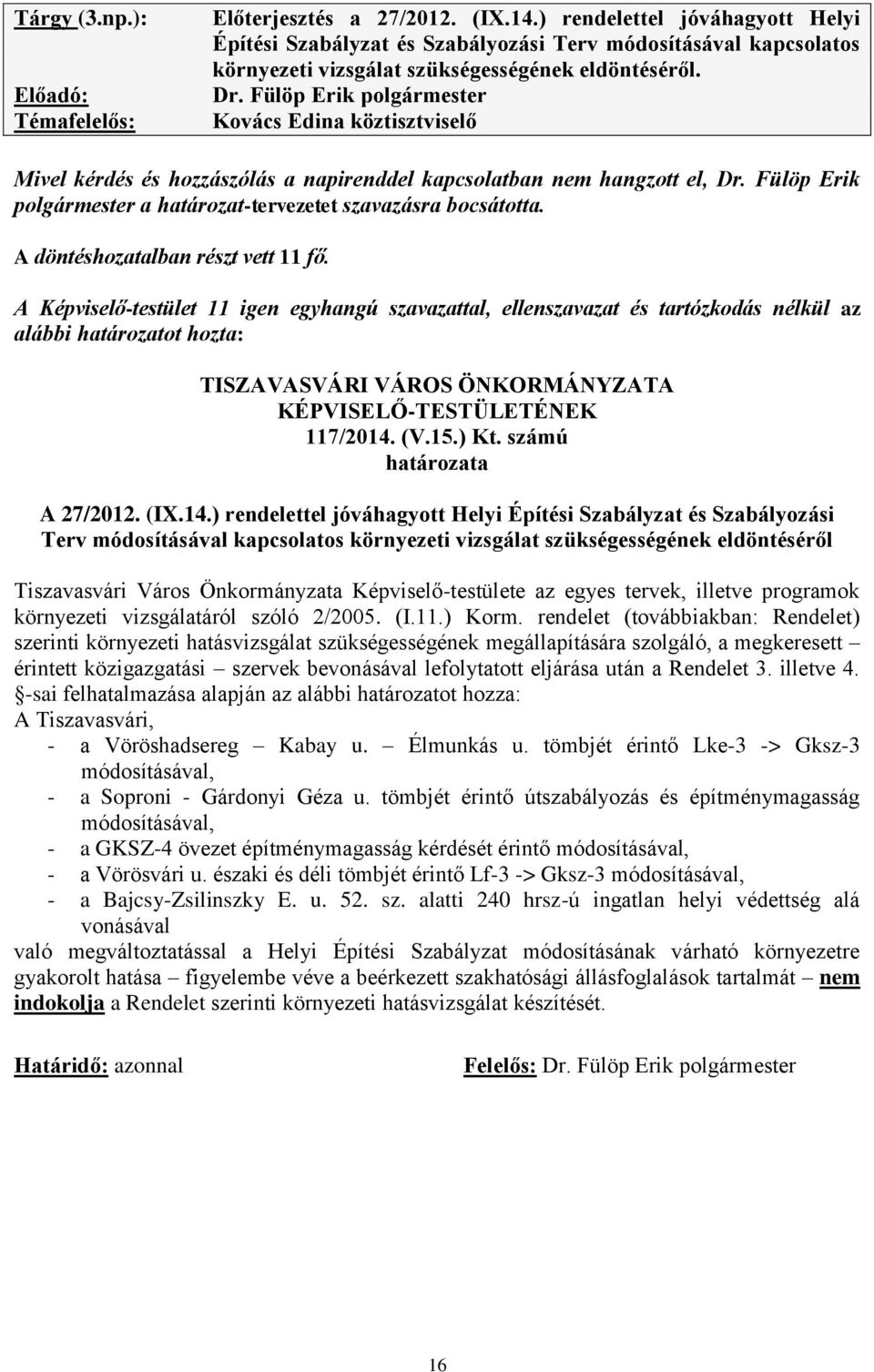 Tárgy (3.np.): Előterjesztés a 27/2012. (IX.14.) rendelettel jóváhagyott Helyi Építési Szabályzat és Szabályozási Terv módosításával kapcsolatos környezeti vizsgálat szükségességének eldöntéséről.
Előadó: Dr. Fülöp Erik polgármester
Témafelelős: Kovács Edina köztisztviselő

Mivel kérdés és hozzászólás a napirenddel kapcsolatban nem hangzott el, Dr. Fülöp Erik polgármester a határozat-tervezetet szavazásra bocsátotta.

A döntéshozatalban részt vett 11 fő.

A Képviselő-testület 11 igen egyhangú szavazattal, ellenszavazat és tartózkodás nélkül az alábbi határozatot hozta:

TISZAVASVÁRI VÁROS ÖNKORMÁNYZATA
KÉPVISELŐ-TESTÜLETÉNEK
117/2014. (V.15.) Kt. számú
határozata

A 27/2012. (IX.14.) rendelettel jóváhagyott Helyi Építési Szabályzat és Szabályozási Terv módosításával kapcsolatos környezeti vizsgálat szükségességének eldöntéséről

Tiszavasvári Város Önkormányzata Képviselő-testülete az egyes tervek, illetve programok környezeti vizsgálatáról szóló 2/2005. (I.11.) Korm. rendelet (továbbiakban: Rendelet) szerinti környezeti hatásvizsgálat szükségességének megállapítására szolgáló, a megkeresett – érintett közigazgatási – szervek bevonásával lefolytatott eljárása után a Rendelet 3. illetve 4. §-sai felhatalmazása alapján az alábbi határozatot hozza:
A Tiszavasvári,
- a Vöröshadsereg – Kabay u. – Élmunkás u. tömbjét érintő Lke-3 -> Gksz-3 módosításával,
- a Soproni - Gárdonyi Géza u. tömbjét érintő útszabályozás és építménymagasság módosításával,
- a GKSZ-4 övezet építménymagasság kérdését érintő módosításával,
- a Vörösvári u. északi és déli tömbjét érintő Lf-3 -> Gksz-3 módosításával,
- a Bajcsy-Zsilinszky E. u. 52. sz. alatti 240 hrsz-ú ingatlan helyi védettség alá vonásával
való megváltoztatással a Helyi Építési Szabályzat módosításának várható környezetre gyakorolt hatása – figyelembe véve a beérkezett szakhatósági állásfoglalások tartalmát – nem indokolja a Rendelet szerinti környezeti hatásvizsgálat készítését.

Határidő: azonnal Felelős: Dr. Fülöp Erik polgármester

16